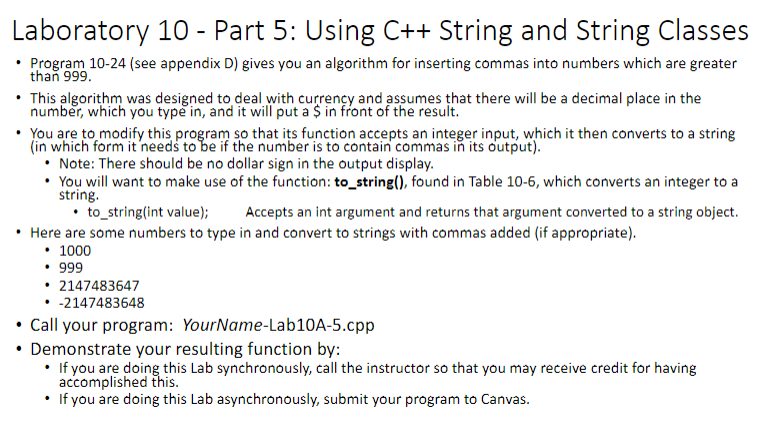 Laboratory 10 - Part 5: Using C++ String and String Classes

• Program 10-24 (see appendix D) gives you an algorithm for inserting commas into numbers which are greater than 999.

• This algorithm was designed to deal with currency and assumes that there will be a decimal place in the number, which you type in, and it will put a $ in front of the result.

• You are to modify this program so that its function accepts an integer input, which it then converts to a string (in which form it needs to be if the number is to contain commas in its output).
• Note: There should be no dollar sign in the output display.
• You will want to make use of the function: to_string(), found in Table 10-6, which converts an integer to a string.
• to_string(int value);  Accepts an int argument and returns that argument converted to a string object.

• Here are some numbers to type in and convert to strings with commas added (if appropriate).
• 1000
• 999
• 2147483647
• -2147483648

• Call your program: YourName-Lab10A-5.cpp

• Demonstrate your resulting function by:
• If you are doing this Lab synchronously, call the instructor so that you may receive credit for having accomplished this.
• If you are doing this Lab asynchronously, submit your program to Canvas.